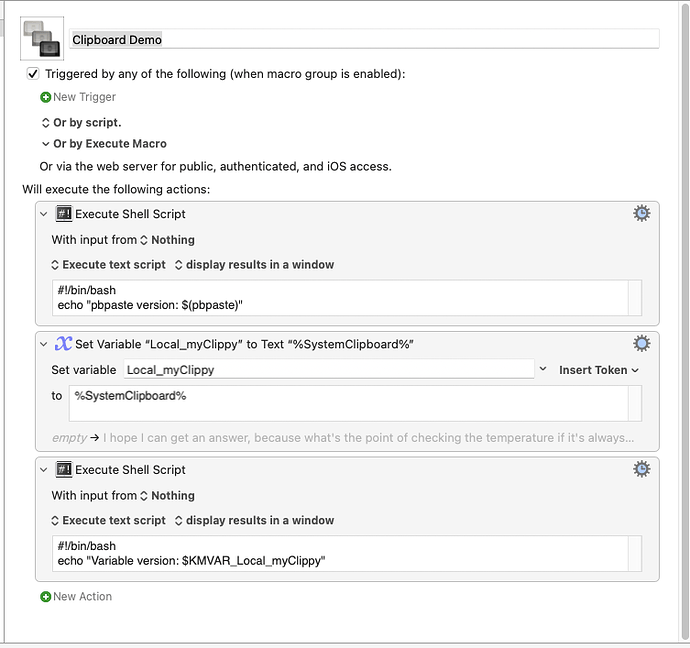 Clipboard Demo

Triggered by any of the following (when macro group is enabled):

New Trigger

Or by script.

Or by Execute Macro

Or via the web server for public, authenticated, and iOS access.

Will execute the following actions:

Execute Shell Script

With input from Nothing

Execute text script display results in a window

#!/bin/bash
echo "pbpaste version: $(pbpaste)"

Set Variable “Local_myClippy” to Text “%SystemClipboard%”

Set variable Local_myClippy Insert Token

to %SystemClipboard%

empty → I hope I can get an answer, because what's the point of checking the temperature if it's always...

Execute Shell Script

With input from Nothing

Execute text script display results in a window

#!/bin/bash
echo "Variable version: $KMVAR_Local_myClippy"

New Action